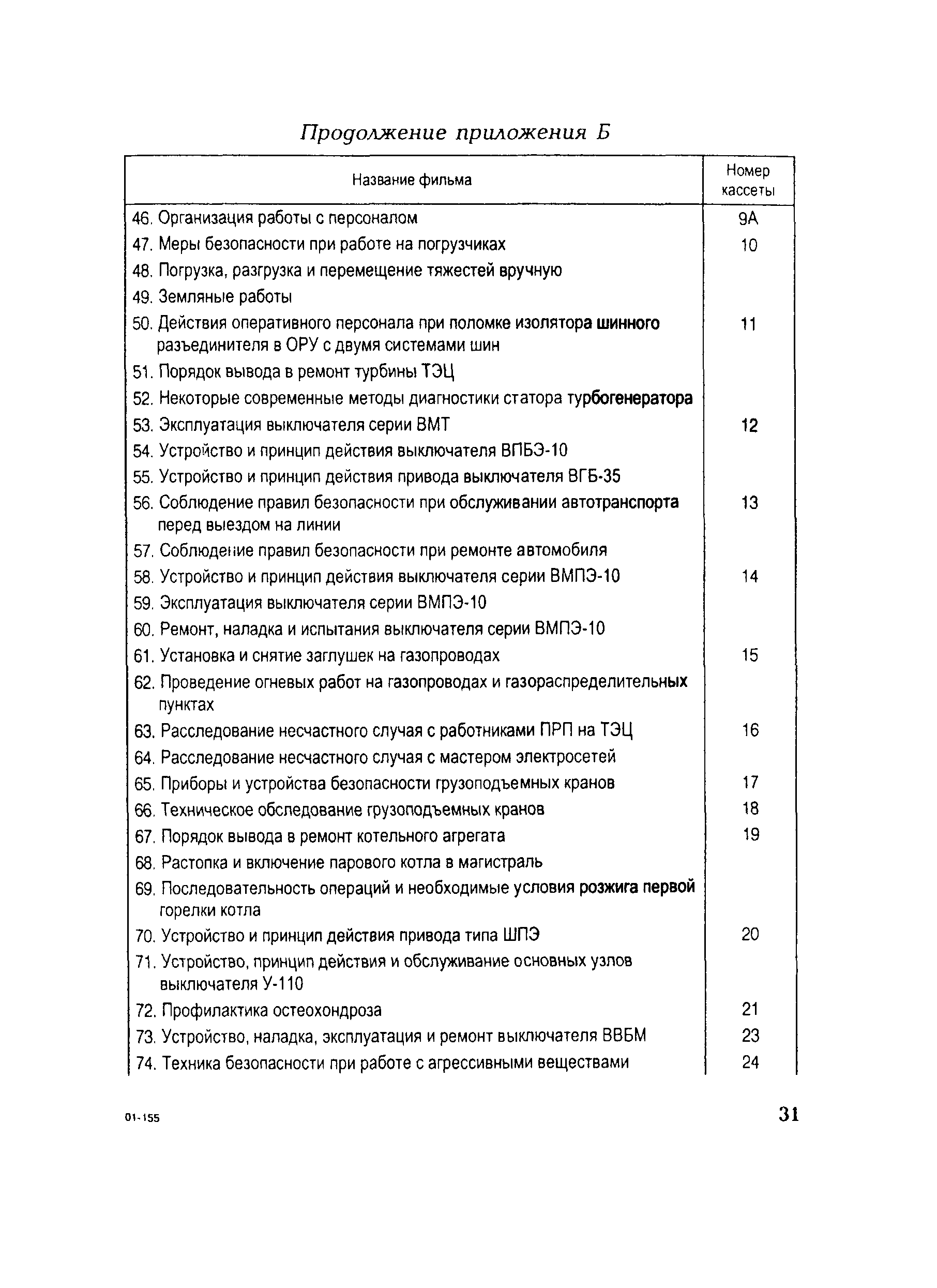 Продолжение приложения Б

| Название фильма | Номер кассеты |
|---|---|
| 46. Организация работы с персоналом | 9А |
| 47. Меры безопасности при работе на погрузчиках | 10 |
| 48. Погрузка, разгрузка и перемещение тяжестей вручную | |
| 49. Земляные работы | |
| 50. Действия оперативного персонала при поломке изолятора шинного разъединителя в ОРУ с двумя системами шин | 11 |
| 51. Порядок вывода в ремонт турбины ТЭЦ | |
| 52. Некоторые современные методы диагностики статора турбогенератора | |
| 53. Эксплуатация выключателя серии ВМТ | 12 |
| 54. Устройство и принцип действия выключателя ВПБЭ-10 | |
| 55. Устройство и принцип действия привода выключателя ВГБ-35 | |
| 56. Соблюдение правил безопасности при обслуживании автотранспорта перед выездом на линии | 13 |
| 57. Соблюдение правил безопасности при ремонте автомобиля | |
| 58. Устройство и принцип действия выключателя серии ВМПЭ-10 | 14 |
| 59. Эксплуатация выключателя серии ВМПЭ-10 | |
| 60. Ремонт, наладка и испытания выключателя серии ВМПЭ-10 | |
| 61. Установка и снятие заглушек на газопроводах | 15 |
| 62. Проведение огневых работ на газопроводах и газораспределительных пунктах | |
| 63. Расследование несчастного случая с работниками ПРП на ТЭЦ | 16 |
| 64. Расследование несчастного случая с мастером электросетей | |
| 65. Приборы и устройства безопасности грузоподъемных кранов | 17 |
| 66. Техническое обследование грузоподъемных кранов | 18 |
| 67. Порядок вывода в ремонт котельного агрегата | 19 |
| 68. Растопка и включение парового котла в магистраль | |
| 69. Последовательность операций и необходимые условия розжига первой горелки котла | |
| 70. Устройство и принцип действия привода типа ШПЭ | 20 |
| 71. Устройство, принцип действия и обслуживание основных узлов выключателя У-110 | |
| 72. Профилактика остеохондроза | 21 |
| 73. Устройство, наладка, эксплуатация и ремонт выключателя ВВБМ | 23 |
| 74. Техника безопасности при работе с агрессивными веществами | 24 |

01-155

31